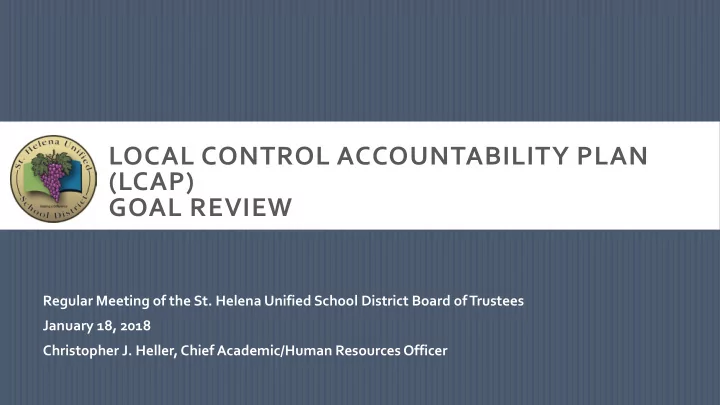 St. Helena Unified School District

LOCAL CONTROL ACCOUNTABILITY PLAN (LCAP)
GOAL REVIEW

Regular Meeting of the St. Helena Unified School District Board of Trustees
January 18, 2018
Christopher J. Heller, Chief Academic/Human Resources Officer